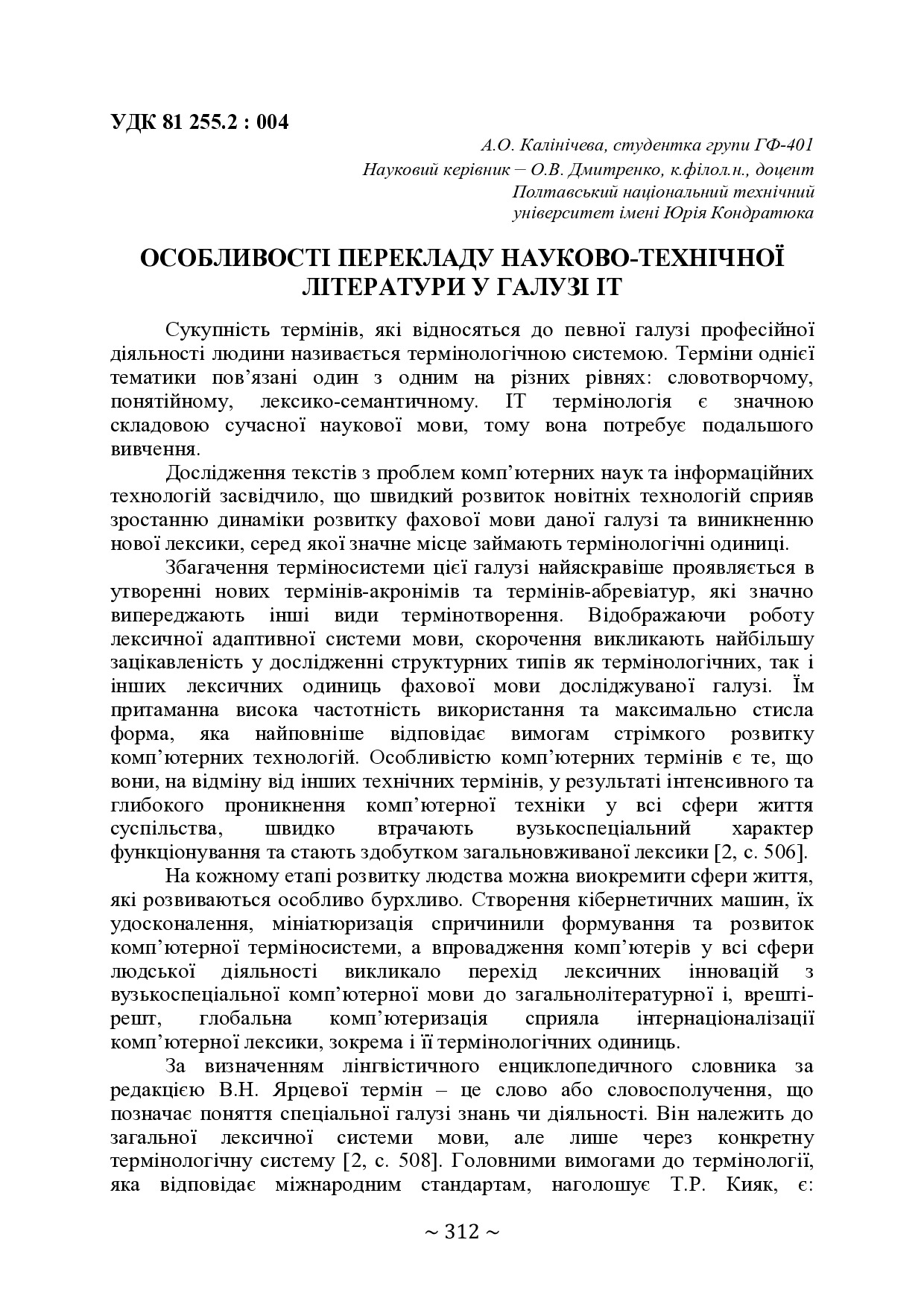 УДК 81 255.2 : 004

А.О. Калінічева, студентка групи ГФ-401
Науковий керівник – О.В. Дмитренко, к.філол.н., доцент
Полтавський національний технічний
університет імені Юрія Кондратюка

ОСОБЛИВОСТІ ПЕРЕКЛАДУ НАУКОВО-ТЕХНІЧНОЇ ЛІТЕРАТУРИ У ГАЛУЗІ ІТ

Сукупність термінів, які відносяться до певної галузі професійної діяльності людини називається термінологічною системою. Терміни однієї тематики пов'язані один з одним на різних рівнях: словотворчому, понятійному, лексико-семантичному. ІТ термінологія є значною складовою сучасної наукової мови, тому вона потребує подальшого вивчення.

Дослідження текстів з проблем комп'ютерних наук та інформаційних технологій засвідчило, що швидкий розвиток новітніх технологій сприяв зростанню динаміки розвитку фахової мови даної галузі та виникненню нової лексики, серед якої значне місце займають термінологічні одиниці.

Збагачення терміносистеми цієї галузі найяскравіше проявляється в утворенні нових термінів-акронімів та термінів-абревіатур, які значно випереджають інші види термінотворення. Відображаючи роботу лексичної адаптивної системи мови, скорочення викликають найбільшу зацікавленість у дослідженні структурних типів як термінологічних, так і інших лексичних одиниць фахової мови досліджуваної галузі. Їм притаманна висока частотність використання та максимально стисла форма, яка найповніше відповідає вимогам стрімкого розвитку комп'ютерних технологій. Особливістю комп'ютерних термінів є те, що вони, на відміну від інших технічних термінів, у результаті інтенсивного та глибокого проникнення комп'ютерної техніки у всі сфери життя суспільства, швидко втрачають вузькоспеціальний характер функціонування та стають здобутком загальновживаної лексики [2, с. 506].

На кожному етапі розвитку людства можна виокремити сфери життя, які розвиваються особливо бурхливо. Створення кібернетичних машин, їх удосконалення, мініатюризація спричинили формування та розвиток комп'ютерної терміносистеми, а впровадження комп'ютерів у всі сфери людської діяльності викликало перехід лексичних інновацій з вузькоспеціальної комп'ютерної мови до загальнолітературної і, врешті-решт, глобальна комп'ютеризація сприяла інтернаціоналізації комп'ютерної лексики, зокрема і її термінологічних одиниць.

За визначенням лінгвістичного енциклопедичного словника за редакцією В.Н. Ярцевої термін – це слово або словосполучення, що позначає поняття спеціальної галузі знань чи діяльності. Він належить до загальної лексичної системи мови, але лише через конкретну термінологічну систему [2, с. 508]. Головними вимогами до термінології, яка відповідає міжнародним стандартам, наголошує Т.Р. Кияк, є:

~ 312 ~